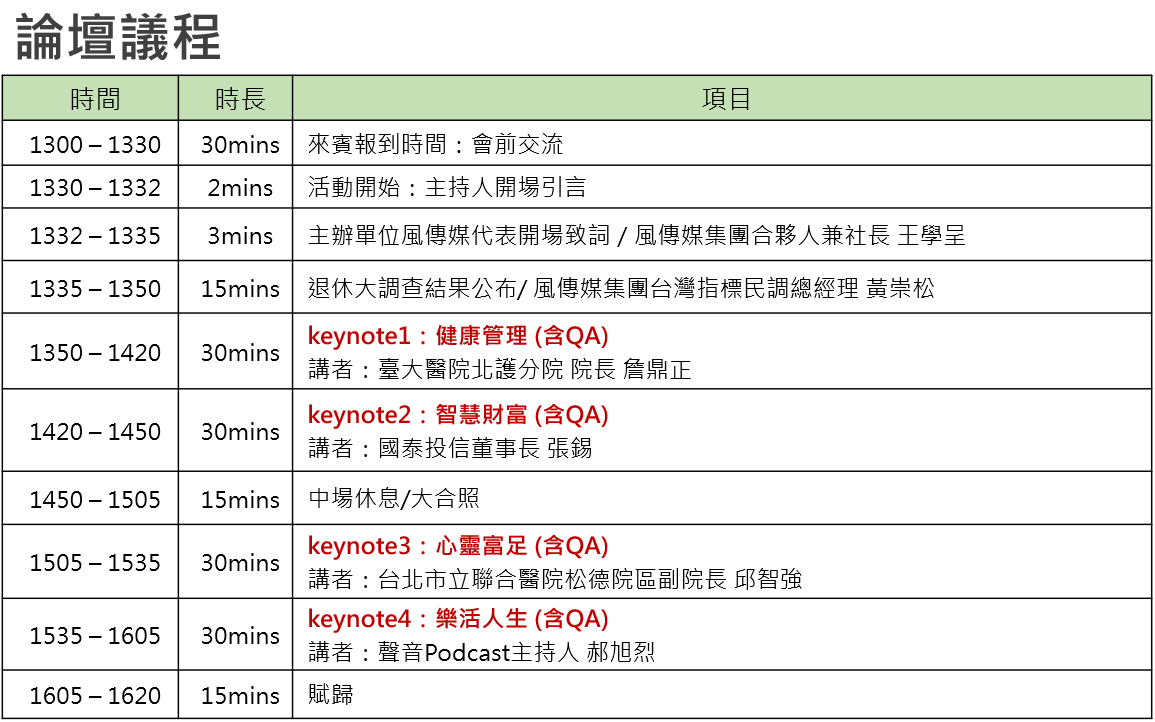 論壇議程

| 時間 | 時長 | 項目 |
|---|---|---|
| 1300 – 1330 | 30mins | 來賓報到時間：會前交流 |
| 1330 – 1332 | 2mins | 活動開始：主持人開場引言 |
| 1332 – 1335 | 3mins | 主辦單位風傳媒代表開場致詞 / 風傳媒集團合夥人兼社長 王學呈 |
| 1335 – 1350 | 15mins | 退休大調查結果公布/ 風傳媒集團台灣指標民調總經理 黃崇松 |
| 1350 – 1420 | 30mins | keynote1：健康管理 (含QA) 講者：臺大醫院北護分院 院長 詹鼎正 |
| 1420 – 1450 | 30mins | keynote2：智慧財富 (含QA) 講者：國泰投信董事長 張錫 |
| 1450 – 1505 | 15mins | 中場休息/大合照 |
| 1505 – 1535 | 30mins | keynote3：心靈富足 (含QA) 講者：台北市立聯合醫院松德院區副院長 邱智強 |
| 1535 – 1605 | 30mins | keynote4：樂活人生 (含QA) 講者：聲音Podcast主持人 郝旭烈 |
| 1605 – 1620 | 15mins | 賦歸 |